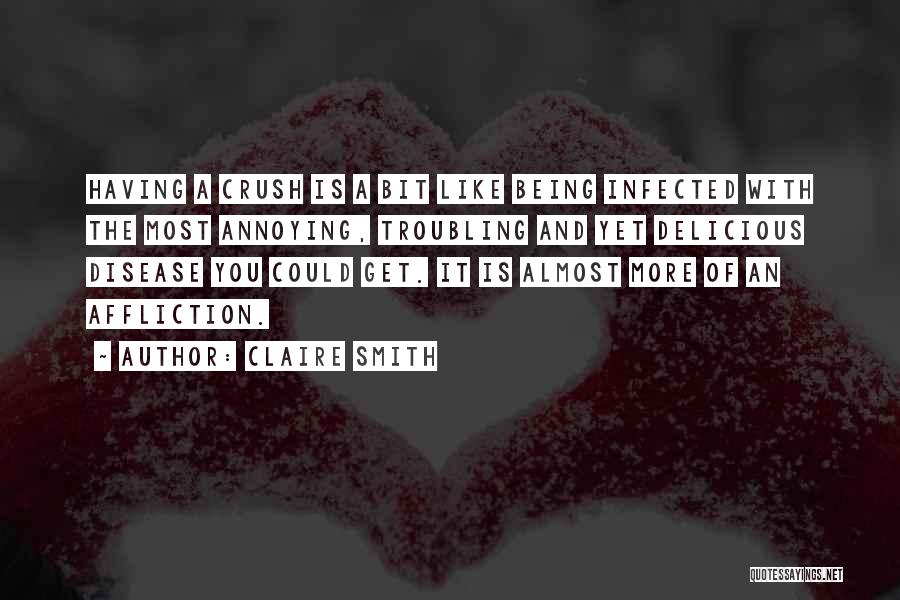 HAVING A CRUSH IS A BIT LIKE BEING INFECTED WITH THE MOST ANNOYING, TROUBLING AND YET DELICIOUS DISEASE YOU COULD GET. IT IS ALMOST MORE OF AN AFFLICTION.

~ AUTHOR: CLAIRE SMITH

QUOTESSAYINGS.NET